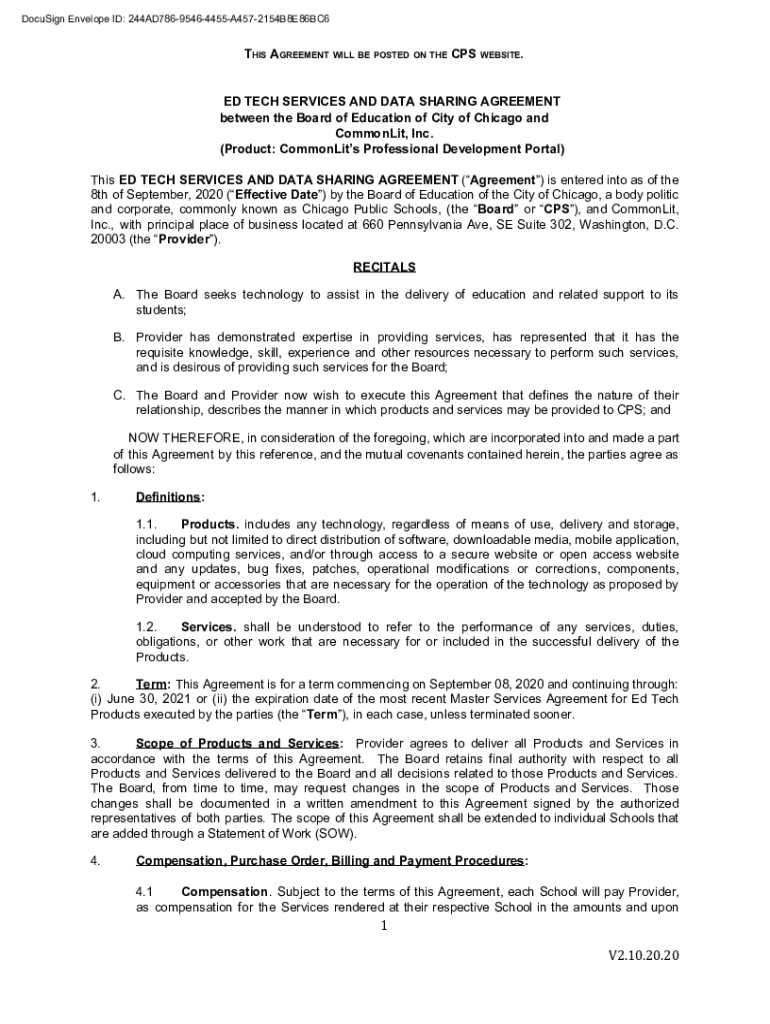 DocuSign Envelope ID: 244AD786-9546-4455-A457-2154B8E86BC6

THIS AGREEMENT WILL BE POSTED ON THE CPS WEBSITE.

ED TECH SERVICES AND DATA SHARING AGREEMENT
between the Board of Education of City of Chicago and
CommonLit, Inc.
(Product: CommonLit's Professional Development Portal)

This ED TECH SERVICES AND DATA SHARING AGREEMENT ("Agreement") is entered into as of the 8th of September, 2020 ("Effective Date") by the Board of Education of the City of Chicago, a body politic and corporate, commonly known as Chicago Public Schools, (the "Board" or "CPS"), and CommonLit, Inc., with principal place of business located at 660 Pennsylvania Ave, SE Suite 302, Washington, D.C. 20003 (the "Provider").

RECITALS

A. The Board seeks technology to assist in the delivery of education and related support to its students;

B. Provider has demonstrated expertise in providing services, has represented that it has the requisite knowledge, skill, experience and other resources necessary to perform such services, and is desirous of providing such services for the Board;

C. The Board and Provider now wish to execute this Agreement that defines the nature of their relationship, describes the manner in which products and services may be provided to CPS; and

NOW THEREFORE, in consideration of the foregoing, which are incorporated into and made a part of this Agreement by this reference, and the mutual covenants contained herein, the parties agree as follows:

1. Definitions:

1.1. Products. includes any technology, regardless of means of use, delivery and storage, including but not limited to direct distribution of software, downloadable media, mobile application, cloud computing services, and/or through access to a secure website or open access website and any updates, bug fixes, patches, operational modifications or corrections, components, equipment or accessories that are necessary for the operation of the technology as proposed by Provider and accepted by the Board.

1.2. Services. shall be understood to refer to the performance of any services, duties, obligations, or other work that are necessary for or included in the successful delivery of the Products.

2. Term: This Agreement is for a term commencing on September 08, 2020 and continuing through: (i) June 30, 2021 or (ii) the expiration date of the most recent Master Services Agreement for Ed Tech Products executed by the parties (the "Term"), in each case, unless terminated sooner.

3. Scope of Products and Services: Provider agrees to deliver all Products and Services in accordance with the terms of this Agreement. The Board retains final authority with respect to all Products and Services delivered to the Board and all decisions related to those Products and Services. The Board, from time to time, may request changes in the scope of Products and Services. Those changes shall be documented in a written amendment to this Agreement signed by the authorized representatives of both parties. The scope of this Agreement shall be extended to individual Schools that are added through a Statement of Work (SOW).

4. Compensation, Purchase Order, Billing and Payment Procedures:

4.1 Compensation. Subject to the terms of this Agreement, each School will pay Provider, as compensation for the Services rendered at their respective School in the amounts and upon

1

V2.10.20.20